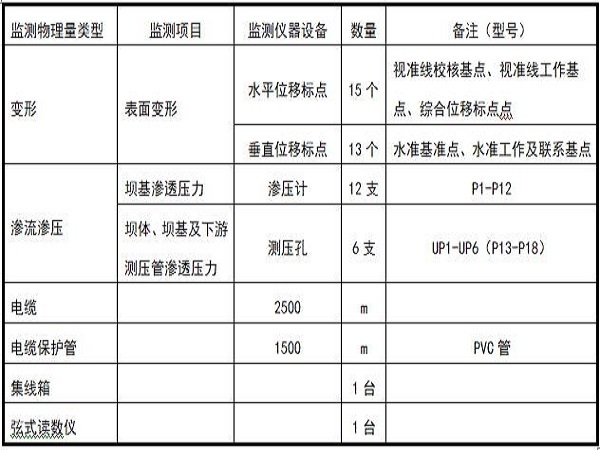 | 监测物理量类型 | 监测项目 | 监测仪器设备 | 数量 | 备注（型号） |
|---|---|---|---|---|
| 变形 | 表面变形 | 水平位移标点 | 15 个 | 视准线校核基点、视准线工作基点、综合位移标点点 |
| | | 垂直位移标点 | 13 个 | 水准基准点、水准工作及联系基点 |
| 渗流渗压 | 坝基渗透压力 | 渗压计 | 12 支 | P1-P12 |
| | 坝体、坝基及下游测压管渗透压力 | 测压孔 | 6 支 | UP1-UP6（P13-P18） |
| 电缆 | | 2500 | m | |
| 电缆保护管 | | 1500 | m | PVC 管 |
| 集线箱 | | | 1 台 | |
| 弦式读数仪 | | | 1 台 | |